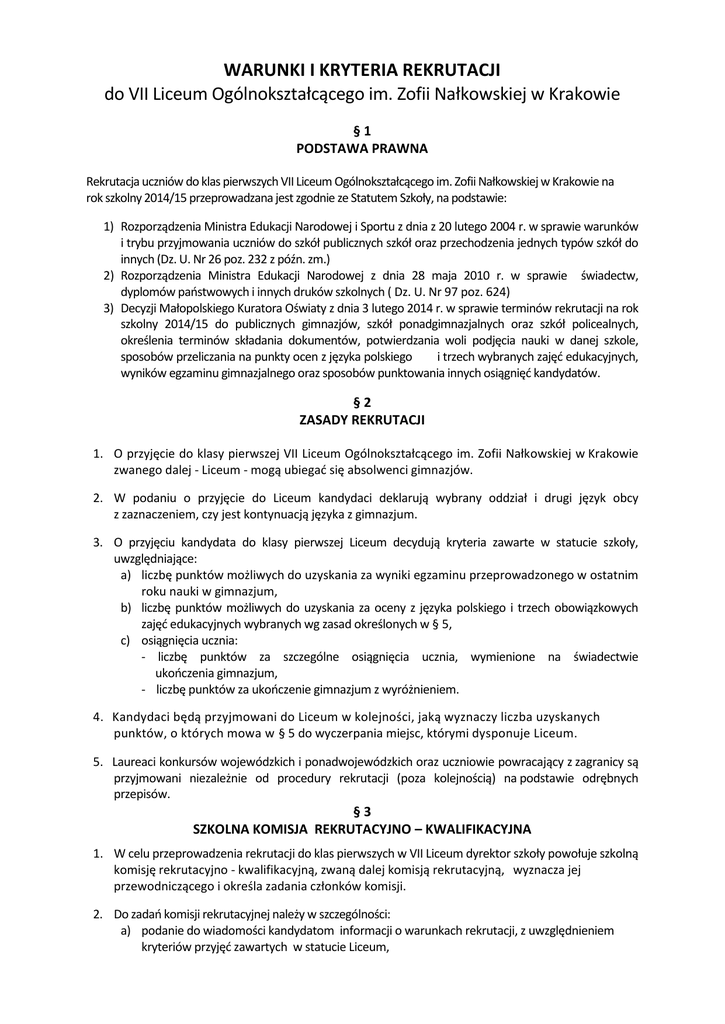 WARUNKI I KRYTERIA REKRUTACJI
do VII Liceum Ogólnokształcącego im. Zofii Nałkowskiej w Krakowie

§ 1
PODSTAWA PRAWNA

Rekrutacja uczniów do klas pierwszych VII Liceum Ogólnokształcącego im. Zofii Nałkowskiej w Krakowie na rok szkolny 2014/15 przeprowadzana jest zgodnie ze Statutem Szkoły, na podstawie:

1) Rozporządzenia Ministra Edukacji Narodowej i Sportu z dnia z 20 lutego 2004 r. w sprawie warunków i trybu przyjmowania uczniów do szkół publicznych szkół oraz przechodzenia jednych typów szkół do innych (Dz. U. Nr 26 poz. 232 z późn. zm.)
2) Rozporządzenia Ministra Edukacji Narodowej z dnia 28 maja 2010 r. w sprawie świadectw, dyplomów państwowych i innych druków szkolnych ( Dz. U. Nr 97 poz. 624)
3) Decyzji Małopolskiego Kuratora Oświaty z dnia 3 lutego 2014 r. w sprawie terminów rekrutacji na rok szkolny 2014/15 do publicznych gimnazjów, szkół ponadgimnazjalnych oraz szkół policealnych, określenia terminów składania dokumentów, potwierdzania woli podjęcia nauki w danej szkole, sposobów przeliczania na punkty ocen z języka polskiego i trzech wybranych zajęć edukacyjnych, wyników egzaminu gimnazjalnego oraz sposobów punktowania innych osiągnięć kandydatów.

§ 2
ZASADY REKRUTACJI

1. O przyjęcie do klasy pierwszej VII Liceum Ogólnokształcącego im. Zofii Nałkowskiej w Krakowie zwanego dalej - Liceum - mogą ubiegać się absolwenci gimnazjów.

2. W podaniu o przyjęcie do Liceum kandydaci deklarują wybrany oddział i drugi język obcy z zaznaczeniem, czy jest kontynuacją języka z gimnazjum.

3. O przyjęciu kandydata do klasy pierwszej Liceum decydują kryteria zawarte w statucie szkoły, uwzględniające:
a) liczbę punktów możliwych do uzyskania za wyniki egzaminu przeprowadzonego w ostatnim roku nauki w gimnazjum,
b) liczbę punktów możliwych do uzyskania za oceny z języka polskiego i trzech obowiązkowych zajęć edukacyjnych wybranych wg zasad określonych w § 5,
c) osiągnięcia ucznia:
- liczbę punktów za szczególne osiągnięcia ucznia, wymienione na świadectwie ukończenia gimnazjum,
- liczbę punktów za ukończenie gimnazjum z wyróżnieniem.

4. Kandydaci będą przyjmowani do Liceum w kolejności, jaką wyznaczy liczba uzyskanych punktów, o których mowa w § 5 do wyczerpania miejsc, którymi dysponuje Liceum.

5. Laureaci konkursów wojewódzkich i ponadwojewódzkich oraz uczniowie powracający z zagranicy są przyjmowani niezależnie od procedury rekrutacji (poza kolejnością) na podstawie odrębnych przepisów.

§ 3
SZKOLNA KOMISJA REKRUTACYJNO – KWALIFIKACYJNA

1. W celu przeprowadzenia rekrutacji do klas pierwszych w VII Liceum dyrektor szkoły powołuje szkolną komisję rekrutacyjno - kwalifikacyjną, zwaną dalej komisją rekrutacyjną, wyznacza jej przewodniczącego i określa zadania członków komisji.

2. Do zadań komisji rekrutacyjnej należy w szczególności:
a) podanie do wiadomości kandydatom informacji o warunkach rekrutacji, z uwzględnieniem kryteriów przyjęć zawartych w statucie Liceum,